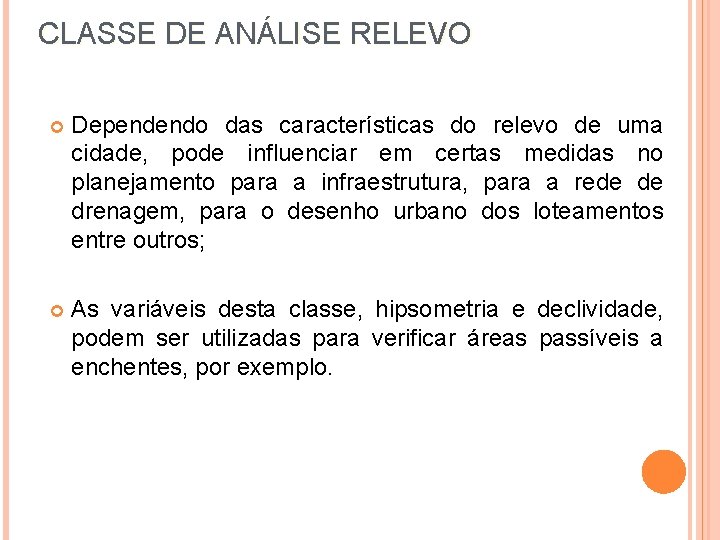 CLASSE DE ANÁLISE RELEVO

Dependendo das características do relevo de uma cidade, pode influenciar em certas medidas no planejamento para a infraestrutura, para a rede de drenagem, para o desenho urbano dos loteamentos entre outros;

As variáveis desta classe, hipsometria e declividade, podem ser utilizadas para verificar áreas passíveis a enchentes, por exemplo.